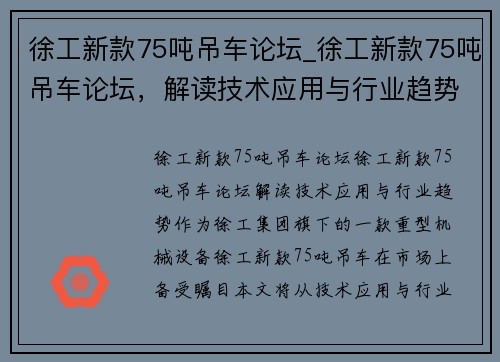 徐工新款75吨吊车论坛_徐工新款75吨吊车论坛，解读技术应用与行业趋势

徐工新款75吨吊车论坛徐工新款75吨吊车论坛解读技术应用与行业趋势作为徐工集团旗下的一款重型机械设备徐工新款75吨吊车在市场上备受瞩目本文将从技术应用与行业